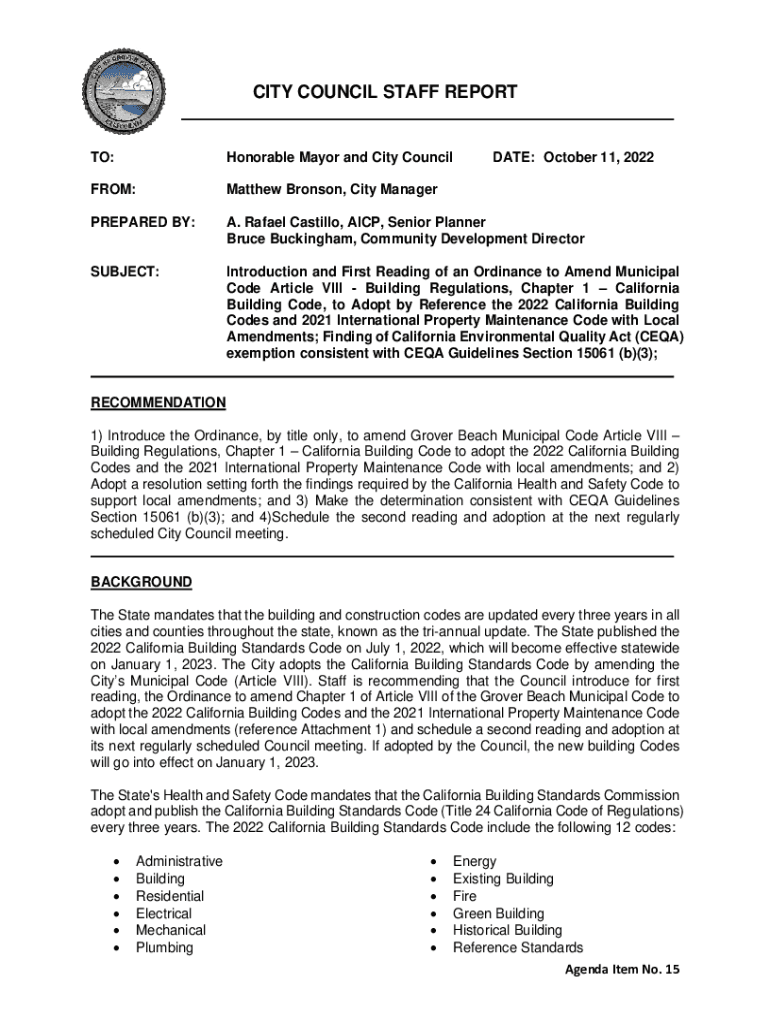 CITY COUNCIL STAFF REPORT

TO: Honorable Mayor and City Council DATE: October 11, 2022

FROM: Matthew Bronson, City Manager

PREPARED BY: A. Rafael Castillo, AICP, Senior Planner
Bruce Buckingham, Community Development Director

SUBJECT: Introduction and First Reading of an Ordinance to Amend Municipal Code Article VIII - Building Regulations, Chapter 1 – California Building Code, to Adopt by Reference the 2022 California Building Codes and 2021 International Property Maintenance Code with Local Amendments; Finding of California Environmental Quality Act (CEQA) exemption consistent with CEQA Guidelines Section 15061 (b)(3);

RECOMMENDATION

1) Introduce the Ordinance, by title only, to amend Grover Beach Municipal Code Article VIII – Building Regulations, Chapter 1 – California Building Code to adopt the 2022 California Building Codes and the 2021 International Property Maintenance Code with local amendments; and 2) Adopt a resolution setting forth the findings required by the California Health and Safety Code to support local amendments; and 3) Make the determination consistent with CEQA Guidelines Section 15061 (b)(3); and 4)Schedule the second reading and adoption at the next regularly scheduled City Council meeting.

BACKGROUND

The State mandates that the building and construction codes are updated every three years in all cities and counties throughout the state, known as the tri-annual update. The State published the 2022 California Building Standards Code on July 1, 2022, which will become effective statewide on January 1, 2023. The City adopts the California Building Standards Code by amending the City's Municipal Code (Article VIII). Staff is recommending that the Council introduce for first reading, the Ordinance to amend Chapter 1 of Article VIII of the Grover Beach Municipal Code to adopt the 2022 California Building Codes and the 2021 International Property Maintenance Code with local amendments (reference Attachment 1) and schedule a second reading and adoption at its next regularly scheduled Council meeting. If adopted by the Council, the new building Codes will go into effect on January 1, 2023.

The State's Health and Safety Code mandates that the California Building Standards Commission adopt and publish the California Building Standards Code (Title 24 California Code of Regulations) every three years. The 2022 California Building Standards Code include the following 12 codes:

• Administrative
• Building
• Residential
• Electrical
• Mechanical
• Plumbing

• Energy
• Existing Building
• Fire
• Green Building
• Historical Building
• Reference Standards

Agenda Item No. 15